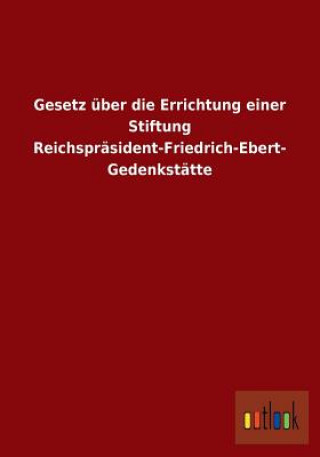 Gesetz über die Errichtung einer Stiftung Reichspräsident-Friedrich-Ebert-Gedenkstätte

outlook